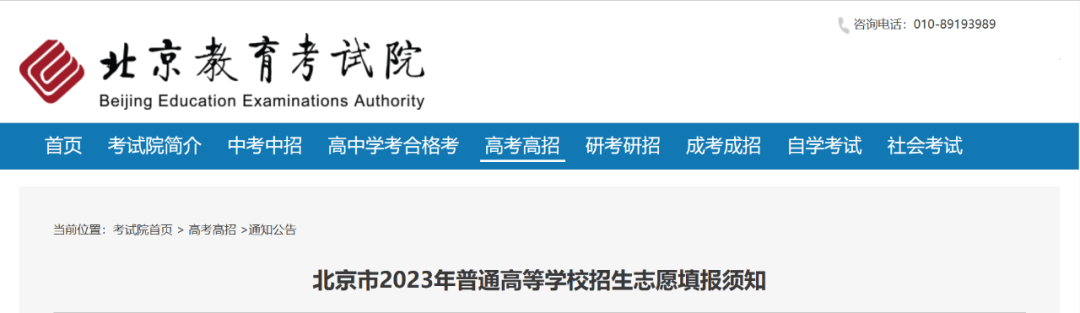 咨询电话：010-89193989

北京教育考试院
Beijing Education Examinations Authority

首页 考试院简介 中考中招 高中学考合格考 高考高招 研考研招 成考成招 自学考试 社会考试

当前位置：考试院首页 > 高考高招 >通知公告

北京市2023年普通高等学校招生志愿填报须知